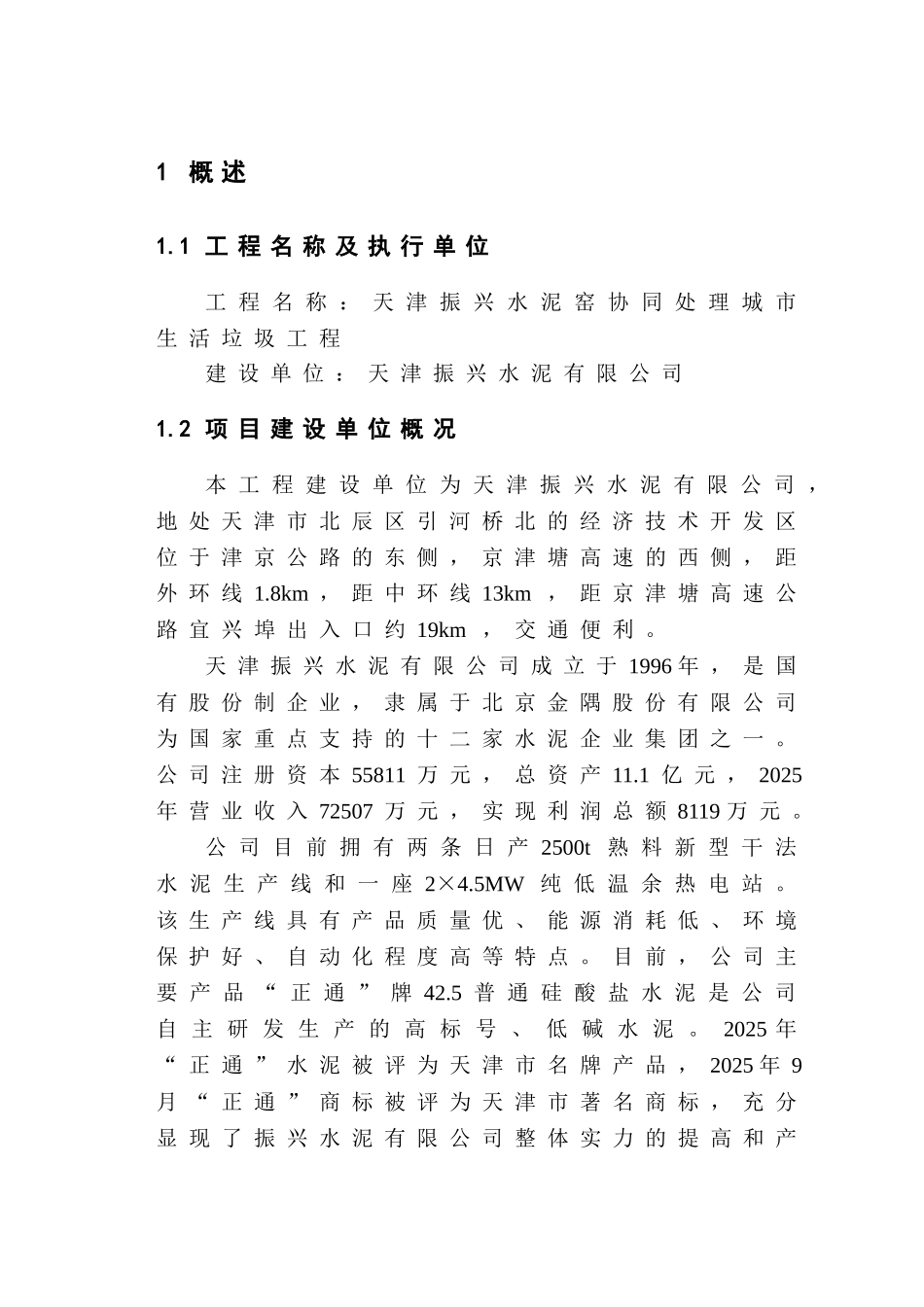 1 概述

1.1 工程名称及执行单位

工程名称：天津振兴水泥窑协同处理城市生活垃圾工程

建设单位：天津振兴水泥有限公司

1.2 项目建设单位概况

本工程建设单位为天津振兴水泥有限公司，地处天津市北辰区引河桥北的经济技术开发区位于津京公路的东侧，京津塘高速的西侧，距外环线1.8km，距中环线13km，距京津塘高速公路宜兴埠出入口约19km，交通便利。

天津振兴水泥有限公司成立于1996年，是国有股份制企业，隶属于北京金隅股份有限公司为国家重点支持的十二家水泥企业集团之一。公司注册资本55811万元，总资产11.1亿元，2025年营业收入72507万元，实现利润总额8119万元。

公司目前拥有两条日产2500t熟料新型干法水泥生产线和一座2×4.5MW纯低温余热电站。该生产线具有产品质量优、能源消耗低、环境保护好、自动化程度高等特点。目前，公司主要产品“正通”牌42.5普通硅酸盐水泥是公司自主研发生产的高标号、低碱水泥。2025年“正通”水泥被评为天津市名牌产品，2025年9月“正通”商标被评为天津市著名商标，充分显现了振兴水泥有限公司整体实力的提高和产